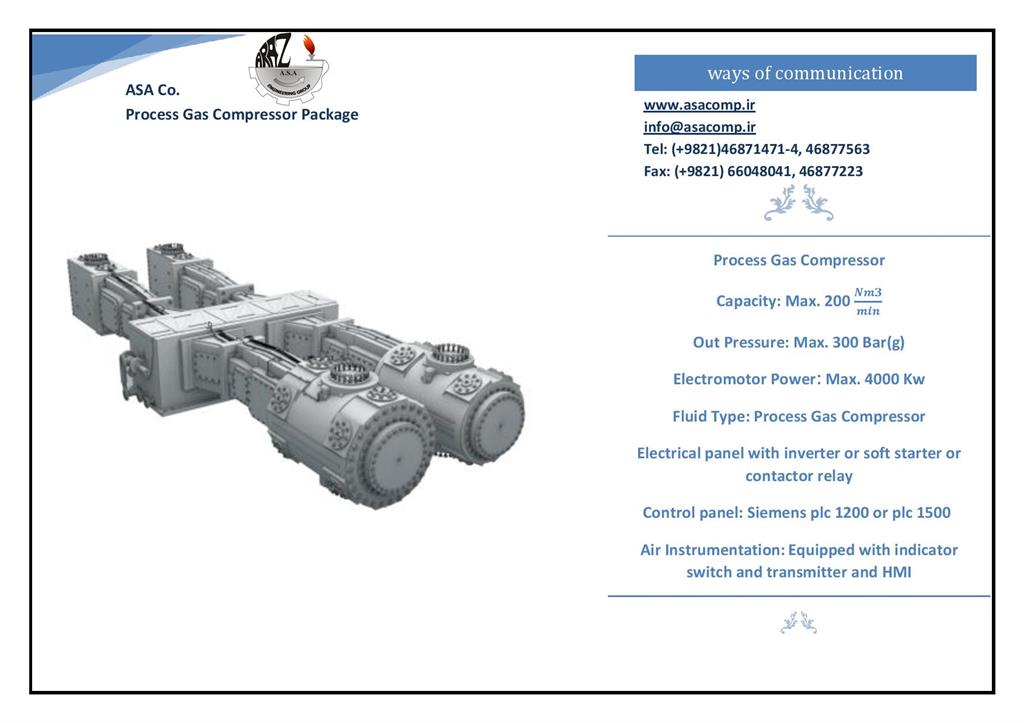 ARAZ
A.S.A
ENGINEERING GROUP

ASA Co.
Process Gas Compressor Package

ways of communication

www.asacomp.ir
info@asacomp.ir
Tel: (+9821)46871471-4, 46877563
Fax: (+9821) 66048041, 46877223

Process Gas Compressor

Capacity: Max. 200 $\frac{Nm3}{min}$

Out Pressure: Max. 300 Bar(g)

Electromotor Power: Max. 4000 Kw

Fluid Type: Process Gas Compressor

Electrical panel with inverter or soft starter or contactor relay

Control panel: Siemens plc 1200 or plc 1500

Air Instrumentation: Equipped with indicator switch and transmitter and HMI